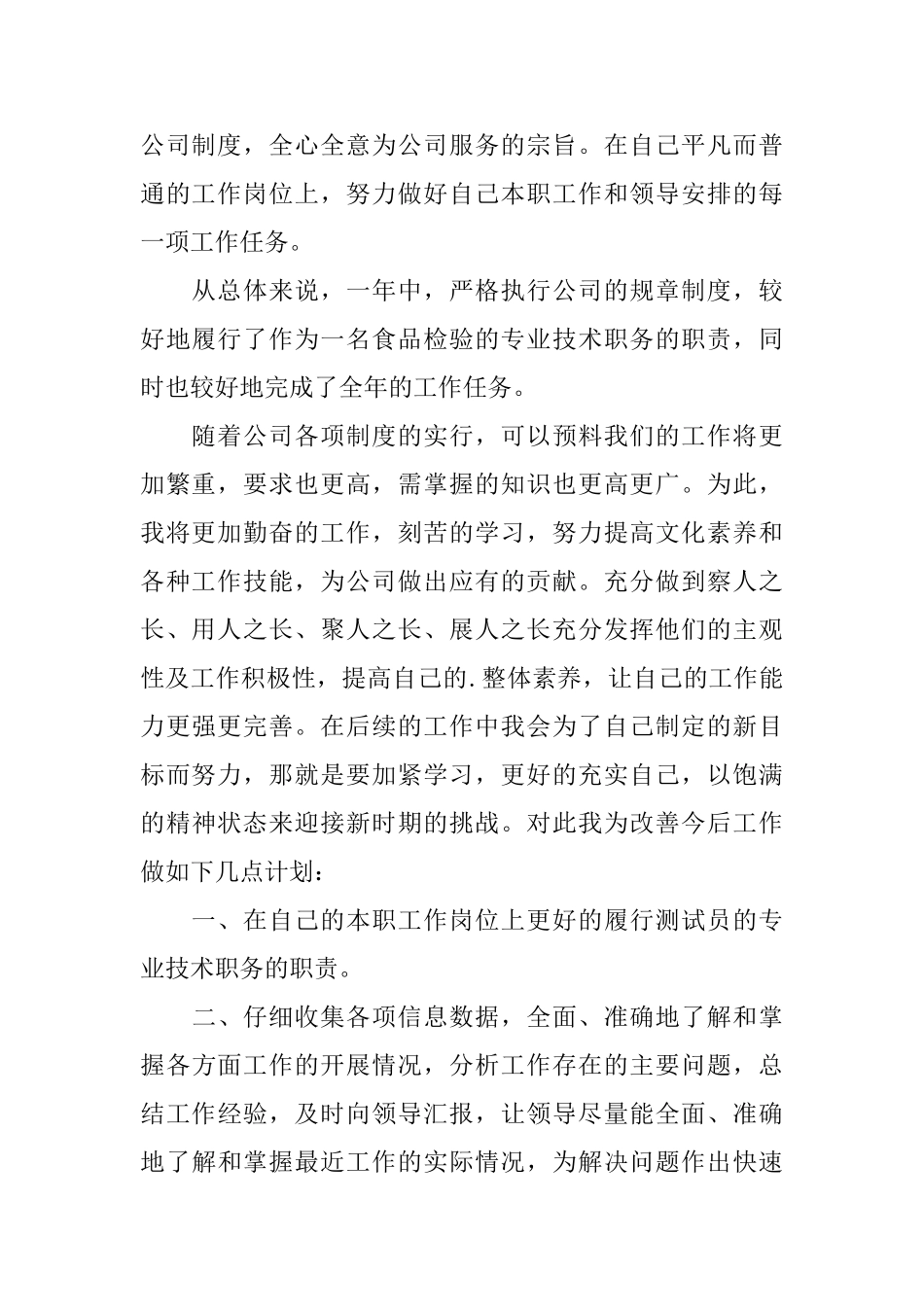 公司制度，全心全意为公司服务的宗旨。在自己平凡而普通的工作岗位上，努力做好自己本职工作和领导安排的每一项工作任务。

从总体来说，一年中，严格执行公司的规章制度，较好地履行了作为一名食品检验的专业技术职务的职责，同时也较好地完成了全年的工作任务。

随着公司各项制度的实行，可以预料我们的工作将更加繁重，要求也更高，需掌握的知识也更高更广。为此，我将更加勤奋的工作，刻苦的学习，努力提高文化素养和各种工作技能，为公司做出应有的贡献。充分做到察人之长、用人之长、聚人之长、展人之长充分发挥他们的主观性及工作积极性，提高自己的.整体素养，让自己的工作能力更强更完善。在后续的工作中我会为了自己制定的新目标而努力，那就是要加紧学习，更好的充实自己，以饱满的精神状态来迎接新时期的挑战。对此我为改善今后工作做如下几点计划：

一、在自己的本职工作岗位上更好的履行测试员的专业技术职务的职责。

二、仔细收集各项信息数据，全面、准确地了解和掌握各方面工作的开展情况，分析工作存在的主要问题，总结工作经验，及时向领导汇报，让领导尽量能全面、准确地了解和掌握最近工作的实际情况，为解决问题作出快速